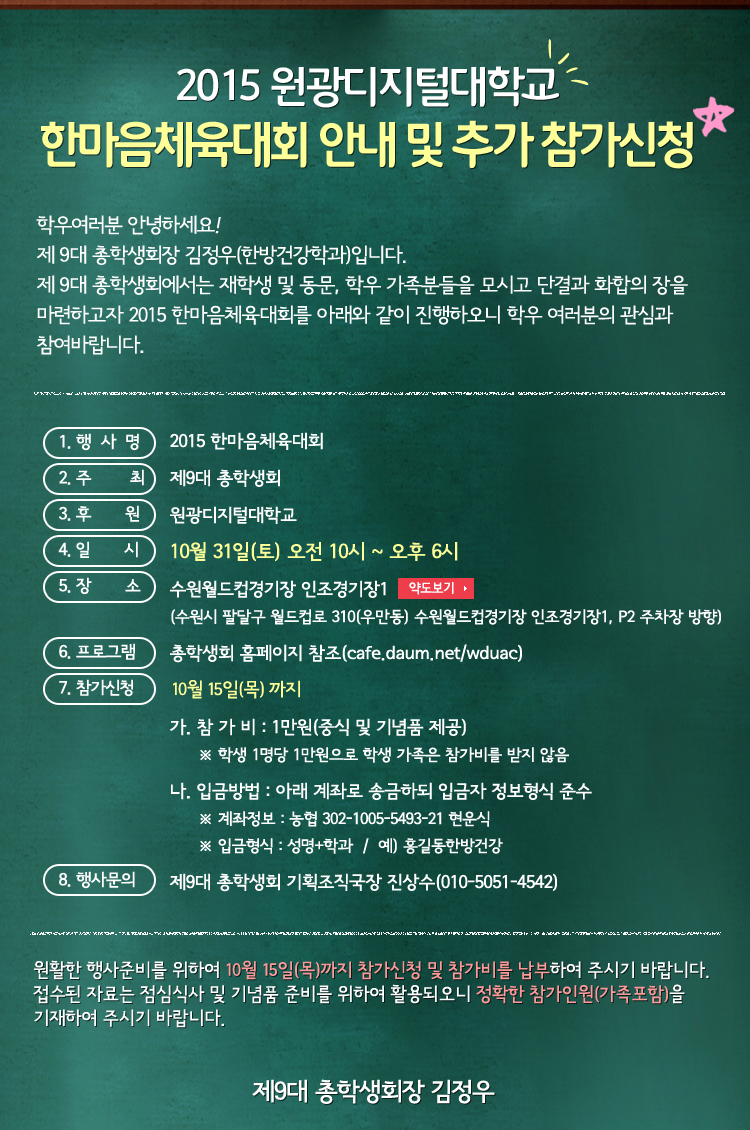 2015 원광디지털대학교
한마음체육대회 안내 및 추가 참가신청

학우여러분 안녕하세요!
제 9대 총학생회장 김정우(한방건강학과)입니다.
제 9대 총학생회에서는 재학생 및 동문, 학우 가족분들을 모시고 단결과 화합의 장을 마련하고자 2015 한마음체육대회를 아래와 같이 진행하오니 학우 여러분의 관심과 참여바랍니다.

1. 행 사 명 2015 한마음체육대회

2. 주 최 제9대 총학생회

3. 후 원 원광디지털대학교

4. 일 시 10월 31일(토) 오전 10시 ~ 오후 6시

5. 장 소 수원월드컵경기장 인조경기장1 약도보기
(수원시 팔달구 월드컵로 310(우만동) 수원월드컵경기장 인조경기장1, P2 주차장 방향)

6. 프로그램 총학생회 홈페이지 참조(cafe.daum.net/wduac)

7. 참가신청 10월 15일(목) 까지

가. 참 가 비 : 1만원(중식 및 기념품 제공)
※ 학생 1명당 1만원으로 학생 가족은 참가비를 받지 않음

나. 입금방법 : 아래 계좌로 송금하되 입금자 정보형식 준수
※ 계좌정보 : 농협 302-1005-5493-21 현운식
※ 입금형식 : 성명+학과 / 예) 홍길동한방건강

8. 행사문의 제9대 총학생회 기획조직국장 진상수(010-5051-4542)

원활한 행사준비를 위하여 10월 15일(목)까지 참가신청 및 참가비를 납부하여 주시기 바랍니다.
접수된 자료는 점심식사 및 기념품 준비를 위하여 활용되오니 정확한 참가인원(가족포함)을 기재하여 주시기 바랍니다.

제9대 총학생회장 김정우